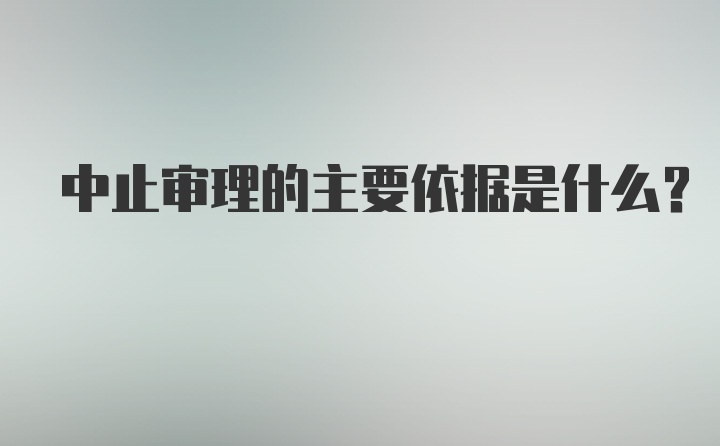 中止审理的主要依据是什么?